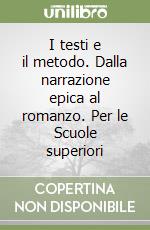 unilibro

I testi e il metodo. Dalla narrazione epica al romanzo. Per le Scuole superiori

COPERTINA NON DISPONIBILE